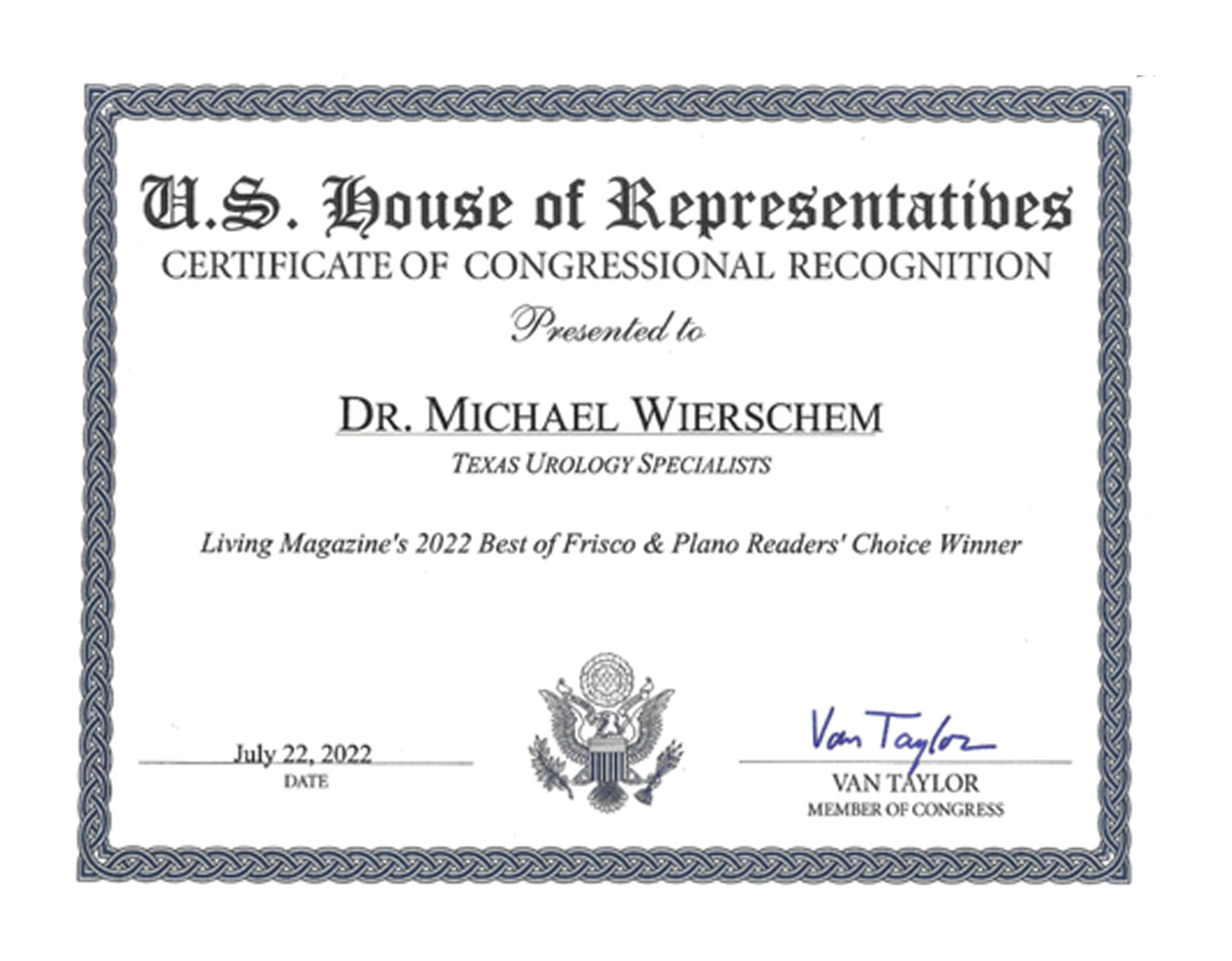 U.S. House of Representatives
CERTIFICATE OF CONGRESSIONAL RECOGNITION

Presented to

DR. MICHAEL WIERSCHEM
TEXAS UROLOGY SPECIALISTS

Living Magazine's 2022 Best of Frisco & Plano Readers' Choice Winner

July 22, 2022
DATE

Van Taylor
VAN TAYLOR
MEMBER OF CONGRESS